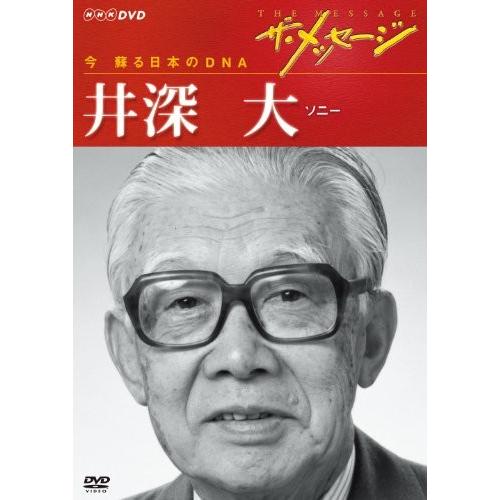 NHK DVD

THE MESSAGE
ザ・メッセージ

今　蘇る日本のDNA

井深　大

ソニー

DVD VIDEO